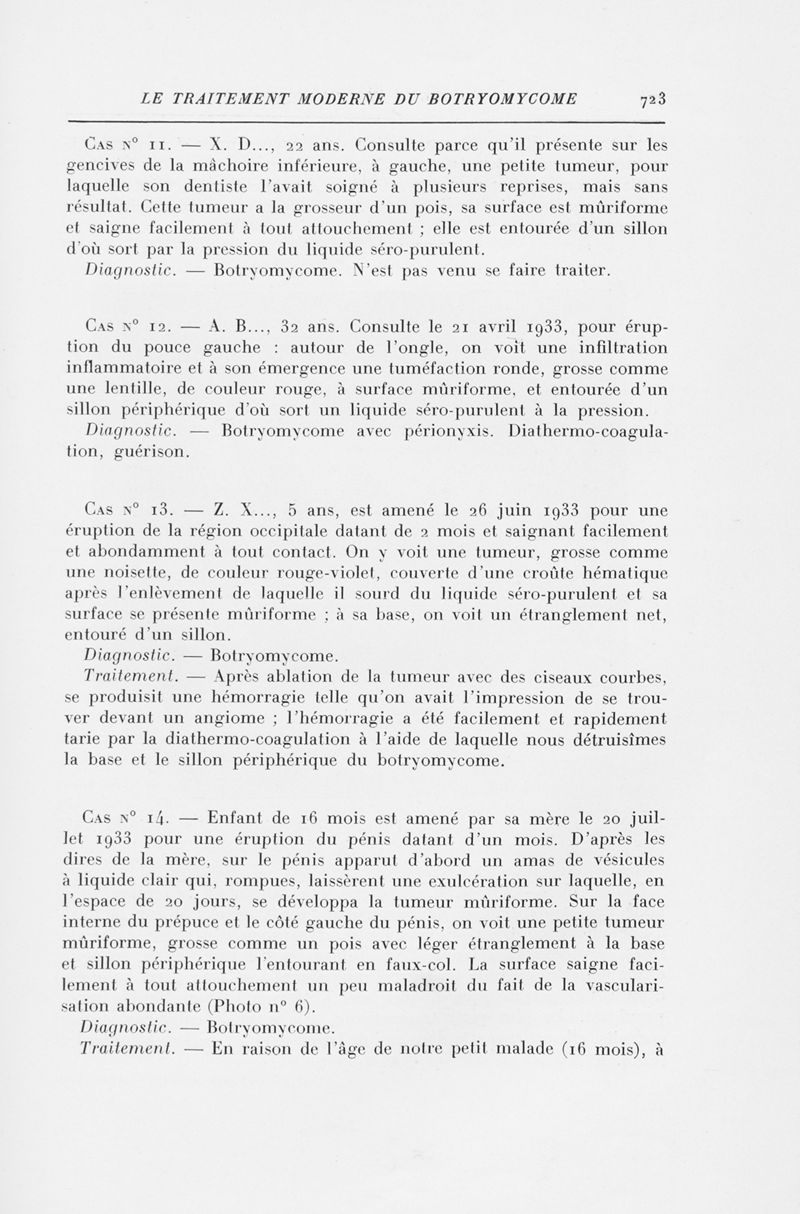 LE TRAITEMENT MODERNE DU BOTRYOMYCOME 723

Cas n° 11. — X. D..., 22 ans. Consulte parce qu'il présente sur les gencives de la mâchoire inférieure, à gauche, une petite tumeur, pour laquelle son dentiste l'avait soigné à plusieurs reprises, mais sans résultat. Cette tumeur a la grosseur d'un pois, sa surface est mûriforme et saigne facilement à tout attouchement ; elle est entourée d'un sillon d'où sort par la pression du liquide séro-purulent.
Diagnostic. — Botryomycome. N'est pas venu se faire traiter.

Cas n° 12. — A. B..., 32 ans. Consulte le 21 avril 1933, pour éruption du pouce gauche : autour de l'ongle, on voit une infiltration inflammatoire et à son émergence une tuméfaction ronde, grosse comme une lentille, de couleur rouge, à surface mûriforme, et entourée d'un sillon périphérique d'où sort un liquide séro-purulent à la pression.
Diagnostic. — Botryomycome avec périonyxis. Diathermo-coagulation, guérison.

Cas n° 13. — Z. X..., 5 ans, est amené le 26 juin 1933 pour une éruption de la région occipitale datant de 2 mois et saignant facilement et abondamment à tout contact. On y voit une tumeur, grosse comme une noisette, de couleur rouge-violet, couverte d'une croûte hématique après l'enlèvement de laquelle il sourd du liquide séro-purulent et sa surface se présente mûriforme ; à sa base, on voit un étranglement net, entouré d'un sillon.
Diagnostic. — Botryomycome.
Traitement. — Après ablation de la tumeur avec des ciseaux courbes, se produisit une hémorragie telle qu'on avait l'impression de se trouver devant un angiome ; l'hémorragie a été facilement et rapidement tarie par la diathermo-coagulation à l'aide de laquelle nous détruisîmes la base et le sillon périphérique du botryomycome.

Cas n° 14. — Enfant de 16 mois est amené par sa mère le 20 juillet 1933 pour une éruption du pénis datant d'un mois. D'après les dires de la mère, sur le pénis apparut d'abord un amas de vésicules à liquide clair qui, rompues, laissèrent une exulcération sur laquelle, en l'espace de 20 jours, se développa la tumeur mûriforme. Sur la face interne du prépuce et le côté gauche du pénis, on voit une petite tumeur mûriforme, grosse comme un pois avec léger étranglement à la base et sillon périphérique l'entourant en faux-col. La surface saigne facilement à tout attouchement un peu maladroit du fait de la vascularisation abondante (Photo n° 6).
Diagnostic. — Botryomycome.
Traitement. — En raison de l'âge de notre petit malade (16 mois), à